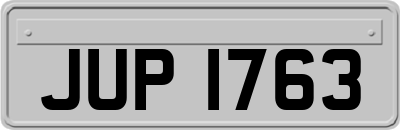 JUP 1763